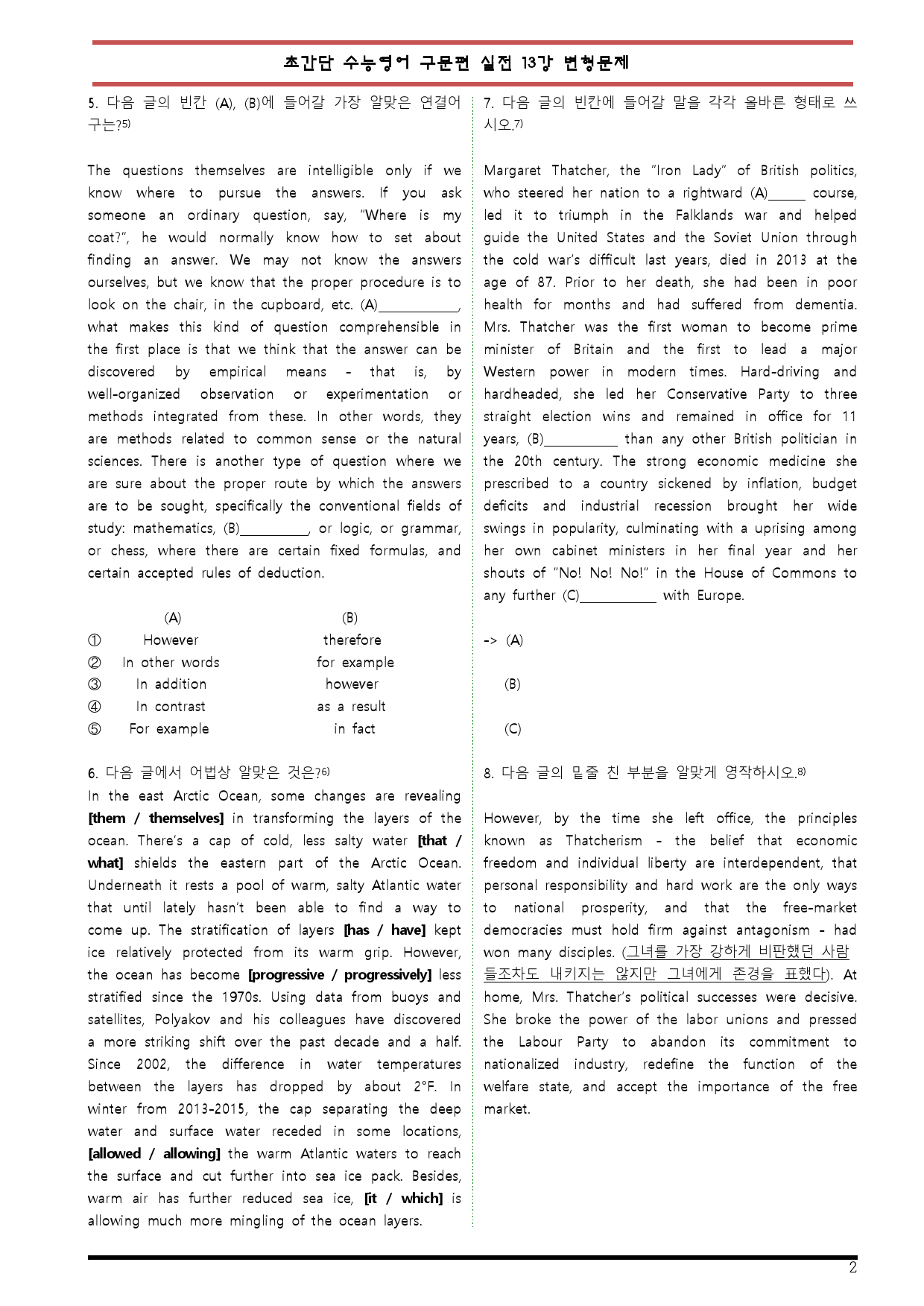 초간단 수능영어 구문편 실전 13강 변형문제

5. 다음 글의 빈칸 (A), (B)에 들어갈 가장 알맞은 연결어구는?$^{5)}$

The questions themselves are intelligible only if we know where to pursue the answers. If you ask someone an ordinary question, say, "Where is my coat?", he would normally know how to set about finding an answer. We may not know the answers ourselves, but we know that the proper procedure is to look on the chair, in the cupboard, etc. (A)____, what makes this kind of question comprehensible in the first place is that we think that the answer can be discovered by empirical means - that is, by well-organized observation or experimentation or methods integrated from these. In other words, they are methods related to common sense or the natural sciences. There is another type of question where we are sure about the proper route by which the answers are to be sought, specifically the conventional fields of study: mathematics, (B)____, or logic, or grammar, or chess, where there are certain fixed formulas, and certain accepted rules of deduction.

(A) (B)
① However therefore
② In other words for example
③ In addition however
④ In contrast as a result
⑤ For example in fact

6. 다음 글에서 어법상 알맞은 것은?$^{6)}$
In the east Arctic Ocean, some changes are revealing [them / themselves] in transforming the layers of the ocean. There's a cap of cold, less salty water [that / what] shields the eastern part of the Arctic Ocean. Underneath it rests a pool of warm, salty Atlantic water that until lately hasn't been able to find a way to come up. The stratification of layers [has / have] kept ice relatively protected from its warm grip. However, the ocean has become [progressive / progressively] less stratified since the 1970s. Using data from buoys and satellites, Polyakov and his colleagues have discovered a more striking shift over the past decade and a half. Since 2002, the difference in water temperatures between the layers has dropped by about 2°F. In winter from 2013-2015, the cap separating the deep water and surface water receded in some locations, [allowed / allowing] the warm Atlantic waters to reach the surface and cut further into sea ice pack. Besides, warm air has further reduced sea ice, [it / which] is allowing much more mingling of the ocean layers.

7. 다음 글의 빈칸에 들어갈 말을 각각 올바른 형태로 쓰시오.$^{7)}$

Margaret Thatcher, the "Iron Lady" of British politics, who steered her nation to a rightward (A)____ course, led it to triumph in the Falklands war and helped guide the United States and the Soviet Union through the cold war's difficult last years, died in 2013 at the age of 87. Prior to her death, she had been in poor health for months and had suffered from dementia. Mrs. Thatcher was the first woman to become prime minister of Britain and the first to lead a major Western power in modern times. Hard-driving and hardheaded, she led her Conservative Party to three straight election wins and remained in office for 11 years, (B)____ than any other British politician in the 20th century. The strong economic medicine she prescribed to a country sickened by inflation, budget deficits and industrial recession brought her wide swings in popularity, culminating with a uprising among her own cabinet ministers in her final year and her shouts of "No! No! No!" in the House of Commons to any further (C)____ with Europe.

-> (A)

(B)

(C)

8. 다음 글의 밑줄 친 부분을 알맞게 영작하시오.$^{8)}$

However, by the time she left office, the principles known as Thatcherism - the belief that economic freedom and individual liberty are interdependent, that personal responsibility and hard work are the only ways to national prosperity, and that the free-market democracies must hold firm against antagonism - had won many disciples. (그녀를 가장 강하게 비판했던 사람들조차도 내키지는 않지만 그녀에게 존경을 표했다). At home, Mrs. Thatcher's political successes were decisive. She broke the power of the labor unions and pressed the Labour Party to abandon its commitment to nationalized industry, redefine the function of the welfare state, and accept the importance of the free market.

2